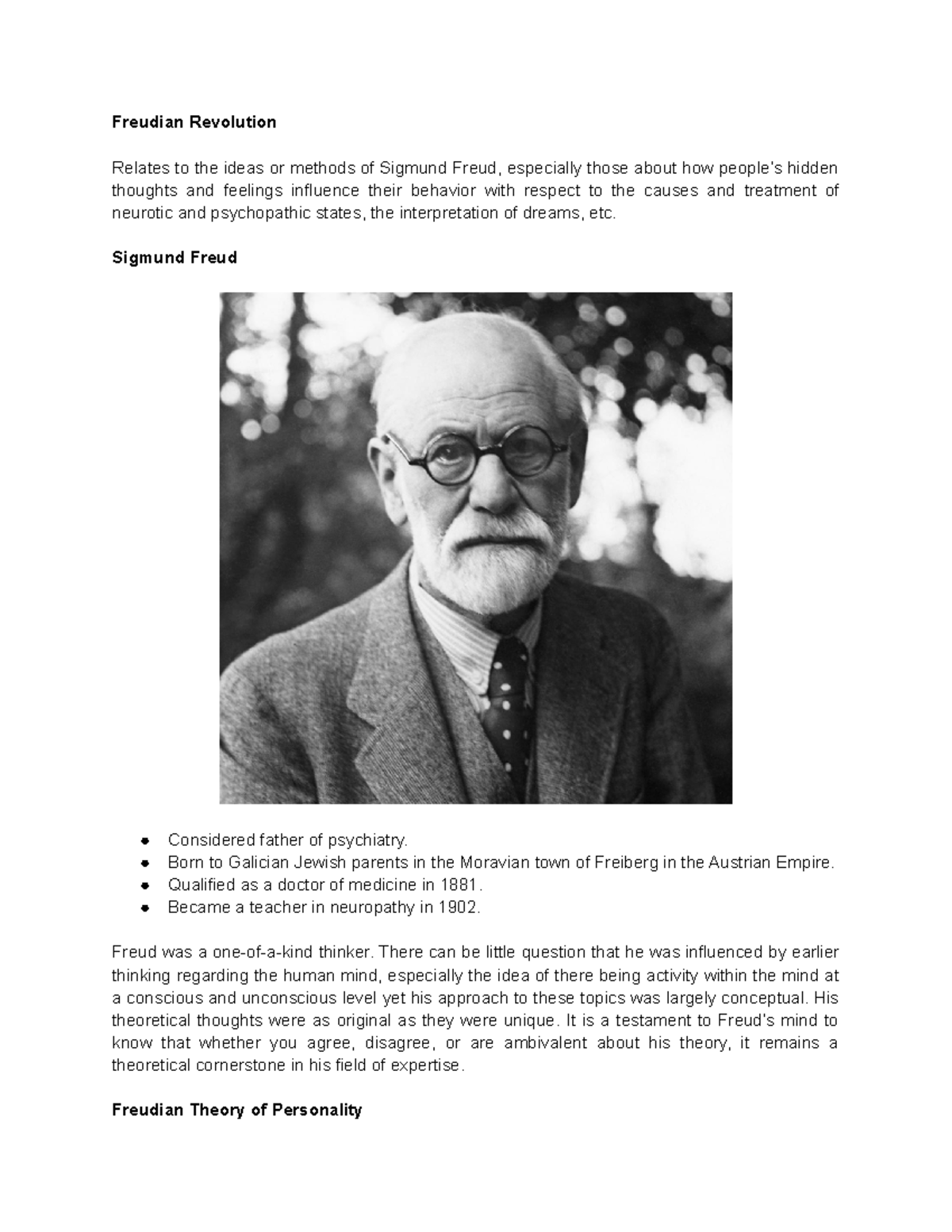 Freudian Revolution

Relates to the ideas or methods of Sigmund Freud, especially those about how people's hidden thoughts and feelings influence their behavior with respect to the causes and treatment of neurotic and psychopathic states, the interpretation of dreams, etc.

Sigmund Freud

- Considered father of psychiatry.
- Born to Galician Jewish parents in the Moravian town of Freiberg in the Austrian Empire.
- Qualified as a doctor of medicine in 1881.
- Became a teacher in neuropathy in 1902.

Freud was a one-of-a-kind thinker. There can be little question that he was influenced by earlier thinking regarding the human mind, especially the idea of there being activity within the mind at a conscious and unconscious level yet his approach to these topics was largely conceptual. His theoretical thoughts were as original as they were unique. It is a testament to Freud's mind to know that whether you agree, disagree, or are ambivalent about his theory, it remains a theoretical cornerstone in his field of expertise.

Freudian Theory of Personality